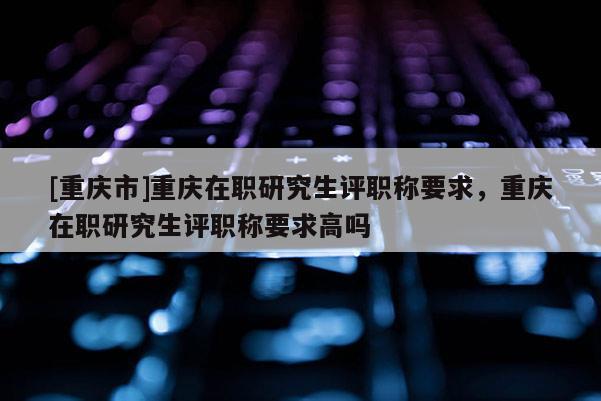 [重庆市]重庆在职研究生评职称要求，重庆在职研究生评职称要求高吗